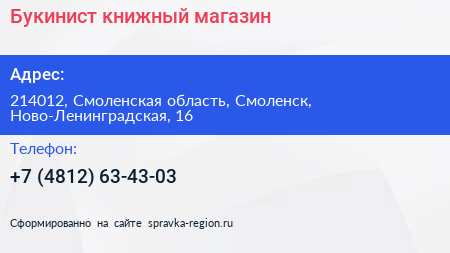 Букинист книжный магазин

Адрес:

214012, Смоленская область, Смоленск, Ново-Ленинградская, 16

Телефон:

+7 (4812) 63-43-03

Сформированно на сайте spravka-region.ru